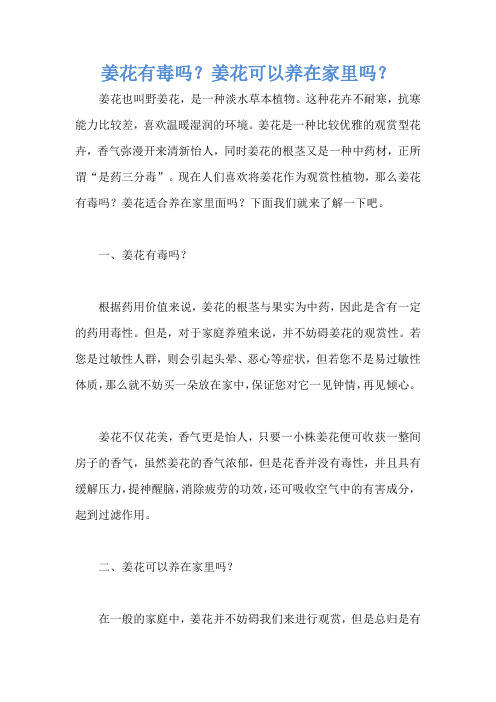 姜花有毒吗？姜花可以养在家里吗？

姜花也叫野姜花，是一种淡水草本植物。这种花卉不耐寒，抗寒能力比较差，喜欢温暖湿润的环境。姜花是一种比较优雅的观赏型花卉，香气弥漫开来清新怡人，同时姜花的根茎又是一种中药材，正所谓“是药三分毒”。现在人们喜欢将姜花作为观赏性植物，那么姜花有毒吗？姜花适合养在家里面吗？下面我们就来了解一下吧。

一、姜花有毒吗？

根据药用价值来说，姜花的根茎与果实为中药，因此是含有一定的药用毒性。但是，对于家庭养殖来说，并不妨碍姜花的观赏性。若您是过敏性人群，则会引起头晕、恶心等症状，但若您不是易过敏性体质，那么就不妨买一朵放在家中，保证您对它一见钟情，再见倾心。

姜花不仅花美，香气更是怡人，只要一小株姜花便可收获一整间房子的香气，虽然姜花的香气浓郁，但是花香并没有毒性，并且具有缓解压力，提神醒脑，消除疲劳的功效，还可吸收空气中的有害成分，起到过滤作用。

二、姜花可以养在家里吗？

在一般的家庭中，姜花并不妨碍我们来进行观赏，但是总归是有